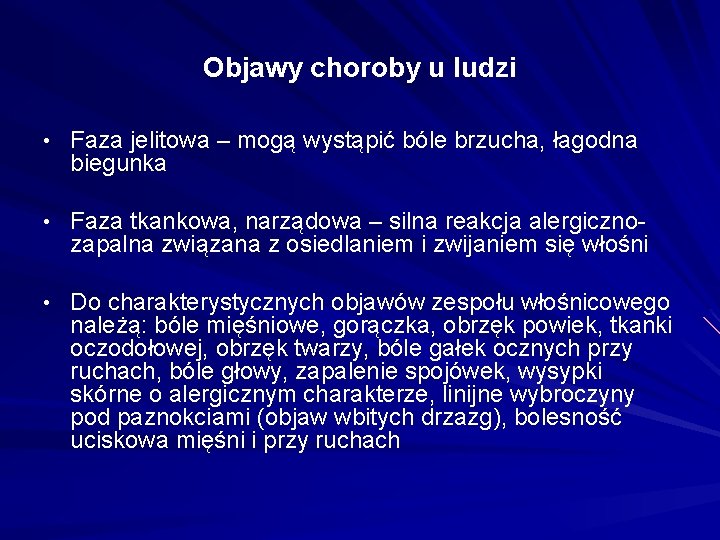 Objawy choroby u ludzi

• Faza jelitowa – mogą wystąpić bóle brzucha, łagodna biegunka

• Faza tkankowa, narządowa – silna reakcja alergiczno-zapalna związana z osiedlaniem i zwijaniem się włośni

• Do charakterystycznych objawów zespołu włośnicowego należą: bóle mięśniowe, gorączka, obrzęk powiek, tkanki oczodołowej, obrzęk twarzy, bóle gałek ocznych przy ruchach, bóle głowy, zapalenie spojówek, wysypki skórne o alergicznym charakterze, linijne wybroczyny pod paznokciami (objaw wbitych drzazg), bolesność uciskowa mięśni i przy ruchach